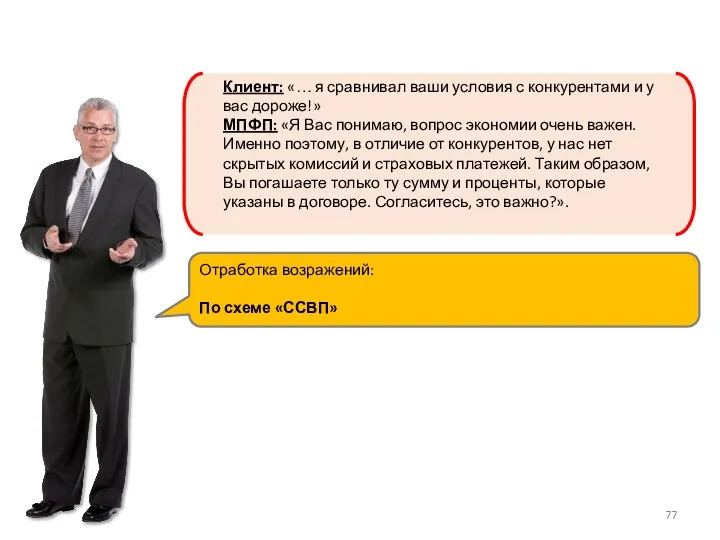 Клиент: «… я сравнивал ваши условия с конкурентами и у вас дороже!»
МПФП: «Я Вас понимаю, вопрос экономии очень важен. Именно поэтому, в отличие от конкурентов, у нас нет скрытых комиссий и страховых платежей. Таким образом, Вы погашаете только ту сумму и проценты, которые указаны в договоре. Согласитесь, это важно?».

Отработка возражений:

По схеме «ССВП»

77